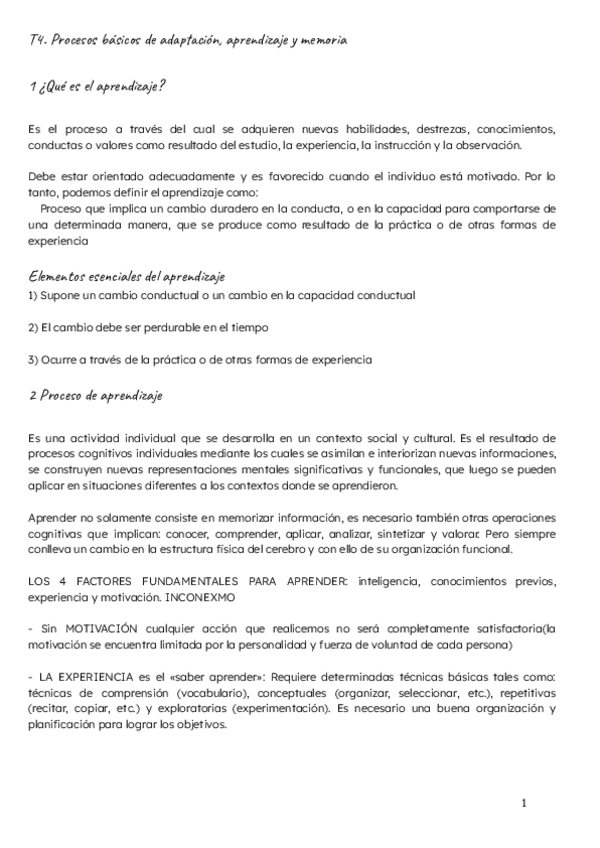 T4. Procesos básicos de adaptación, aprendizaje y memoria

1 ¿Qué es el aprendizaje?

Es el proceso a través del cual se adquieren nuevas habilidades, destrezas, conocimientos, conductas o valores como resultado del estudio, la experiencia, la instrucción y la observación.

Debe estar orientado adecuadamente y es favorecido cuando el individuo está motivado. Por lo tanto, podemos definir el aprendizaje como:
Proceso que implica un cambio duradero en la conducta, o en la capacidad para comportarse de una determinada manera, que se produce como resultado de la práctica o de otras formas de experiencia

Elementos esenciales del aprendizaje
1) Supone un cambio conductual o un cambio en la capacidad conductual

2) El cambio debe ser perdurable en el tiempo

3) Ocurre a través de la práctica o de otras formas de experiencia

2 Proceso de aprendizaje

Es una actividad individual que se desarrolla en un contexto social y cultural. Es el resultado de procesos cognitivos individuales mediante los cuales se asimilan e interiorizan nuevas informaciones, se construyen nuevas representaciones mentales significativas y funcionales, que luego se pueden aplicar en situaciones diferentes a los contextos donde se aprendieron.

Aprender no solamente consiste en memorizar información, es necesario también otras operaciones cognitivas que implican: conocer, comprender, aplicar, analizar, sintetizar y valorar. Pero siempre conlleva un cambio en la estructura física del cerebro y con ello de su organización funcional.

LOS 4 FACTORES FUNDAMENTALES PARA APRENDER: inteligencia, conocimientos previos, experiencia y motivación. INCONEXMO

- Sin MOTIVACIÓN cualquier acción que realicemos no será completamente satisfactoria(la motivación se encuentra limitada por la personalidad y fuerza de voluntad de cada persona)

- LA EXPERIENCIA es el «saber aprender»: Requiere determinadas técnicas básicas tales como: técnicas de comprensión (vocabulario), conceptuales (organizar, seleccionar, etc.), repetitivas (recitar, copiar, etc.) y exploratorias (experimentación). Es necesario una buena organización y planificación para lograr los objetivos.

1